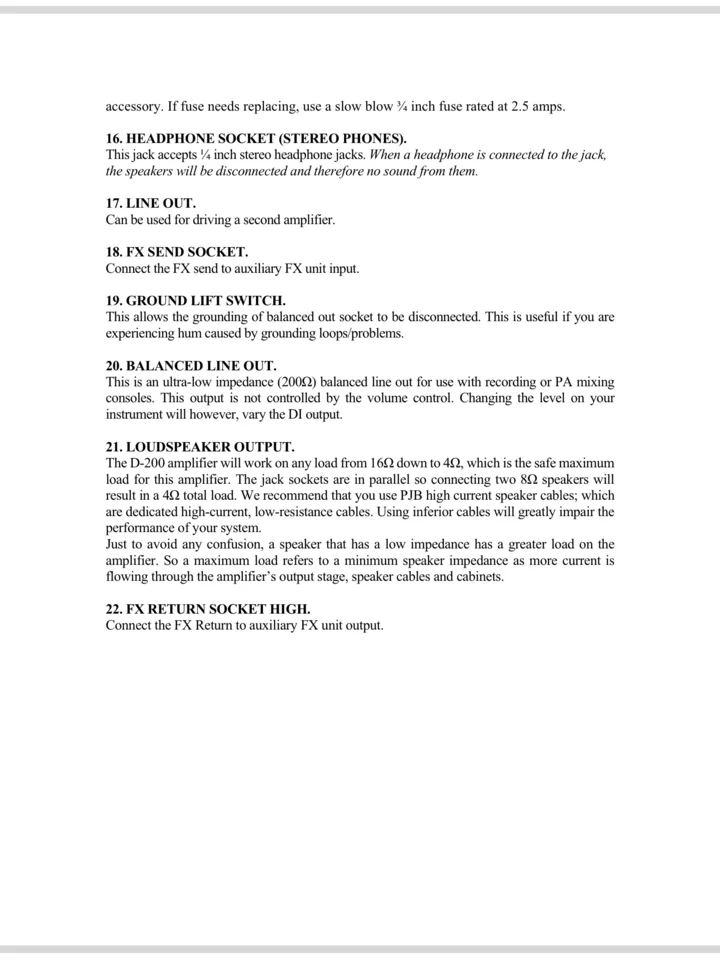 accessory. If fuse needs replacing, use a slow blow ¾ inch fuse rated at 2.5 amps.

16. HEADPHONE SOCKET (STEREO PHONES).
This jack accepts ¼ inch stereo headphone jacks. When a headphone is connected to the jack, the speakers will be disconnected and therefore no sound from them.

17. LINE OUT.
Can be used for driving a second amplifier.

18. FX SEND SOCKET.
Connect the FX send to auxiliary FX unit input.

19. GROUND LIFT SWITCH.
This allows the grounding of balanced out socket to be disconnected. This is useful if you are experiencing hum caused by grounding loops/problems.

20. BALANCED LINE OUT.
This is an ultra-low impedance (200Ω) balanced line out for use with recording or PA mixing consoles. This output is not controlled by the volume control. Changing the level on your instrument will however, vary the DI output.

21. LOUDSPEAKER OUTPUT.
The D-200 amplifier will work on any load from 16Ω down to 4Ω, which is the safe maximum load for this amplifier. The jack sockets are in parallel so connecting two 8Ω speakers will result in a 4Ω total load. We recommend that you use PJB high current speaker cables; which are dedicated high-current, low-resistance cables. Using inferior cables will greatly impair the performance of your system.
Just to avoid any confusion, a speaker that has a low impedance has a greater load on the amplifier. So a maximum load refers to a minimum speaker impedance as more current is flowing through the amplifier's output stage, speaker cables and cabinets.

22. FX RETURN SOCKET HIGH.
Connect the FX Return to auxiliary FX unit output.